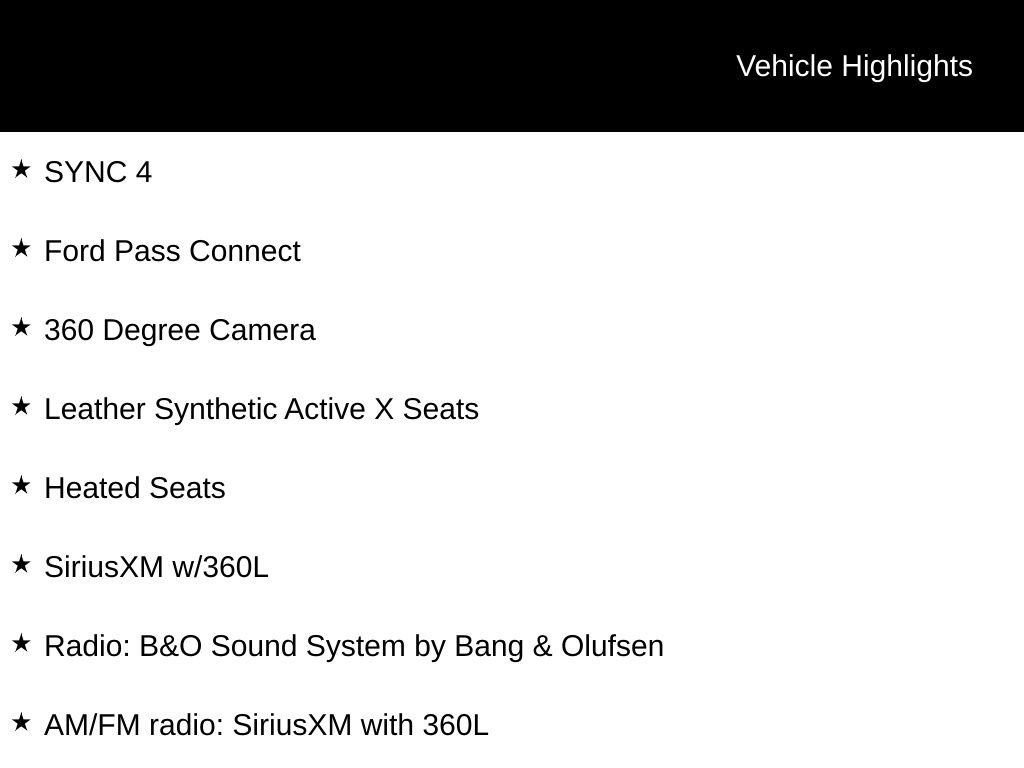 Vehicle Highlights

★ SYNC 4

★ Ford Pass Connect

★ 360 Degree Camera

★ Leather Synthetic Active X Seats

★ Heated Seats

★ SiriusXM w/360L

★ Radio: B&O Sound System by Bang & Olufsen

★ AM/FM radio: SiriusXM with 360L